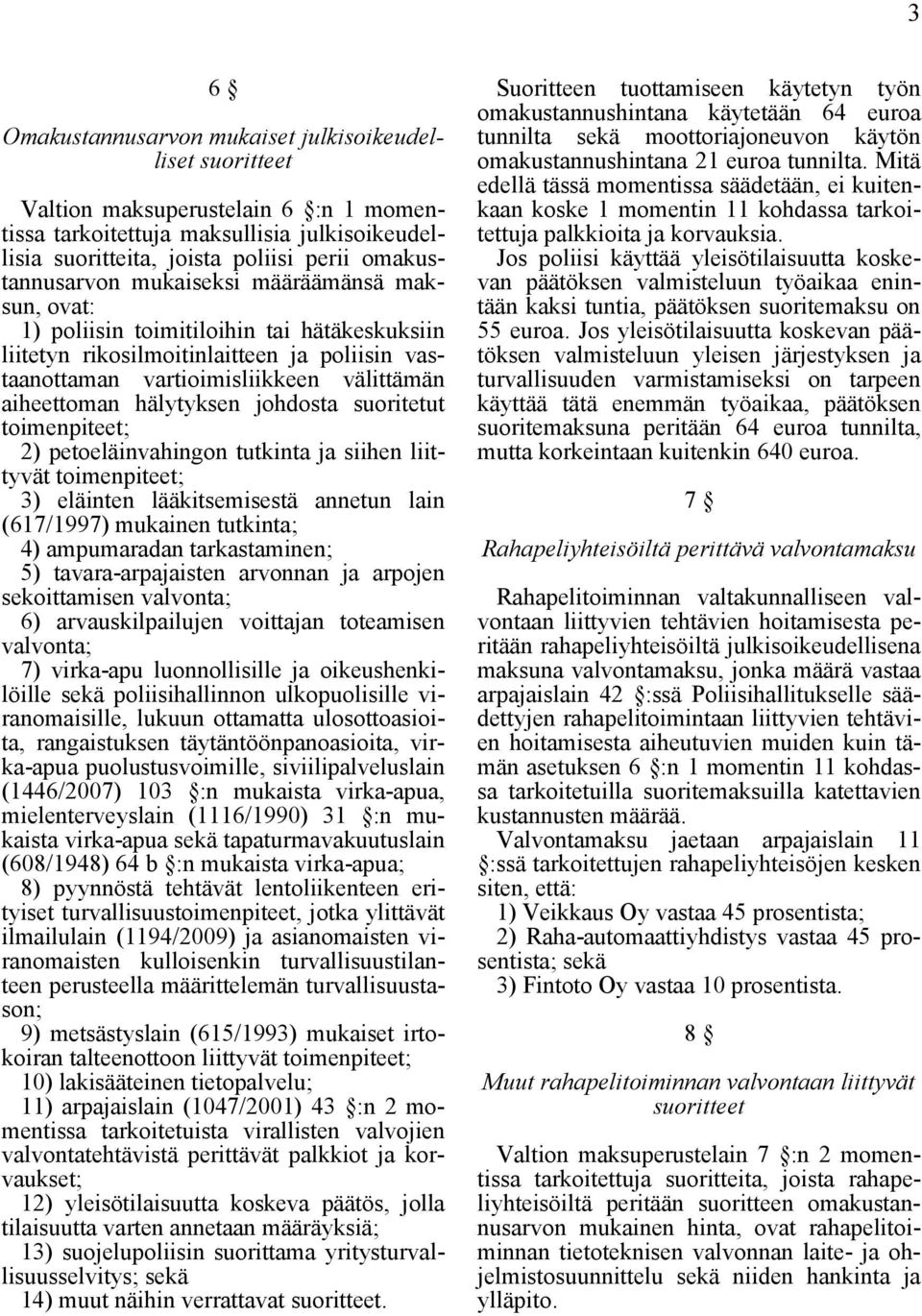 3

6 §

Omakustannusarvon mukaiset julkisoikeudelliset suoritteet

Valtion maksuperustelain 6 §:n 1 momentissa tarkoitettuja maksullisia julkisoikeudellisia suoritteita, joista poliisi perii omakustannusarvon mukaiseksi määräämänsä maksun, ovat:

1) poliisin toimitiloihin tai hätäkeskuksiin liitetyn rikosilmoitinlaitteen ja poliisin vastaanottaman vartioimisliikkeen välittämän aiheettoman hälytyksen johdosta suoritetut toimenpiteet;

2) petoeläinvahingon tutkinta ja siihen liittyvät toimenpiteet;

3) eläinten lääkitsemisestä annetun lain (617/1997) mukainen tutkinta;

4) ampumaradan tarkastaminen;

5) tavara-arpajaisten arvonnan ja arpojen sekoittamisen valvonta;

6) arvauskilpailujen voittajan toteamisen valvonta;

7) virka-apu luonnollisille ja oikeushenkilöille sekä poliisihallinnon ulkopuolisille viranomaisille, lukuun ottamatta ulosottoasioita, rangaistuksen täytäntöönpanoasioita, virka-apua puolustusvoimille, siviilipalveluslain (1446/2007) 103 §:n mukaista virka-apua, mielenterveyslain (1116/1990) 31 §:n mukaista virka-apua sekä tapaturmavakuutuslain (608/1948) 64 b §:n mukaista virka-apua;

8) pyynnöstä tehtävät lentoliikenteen erityiset turvallisuustoimenpiteet, jotka ylittävät ilmailulain (1194/2009) ja asianomaisten viranomaisten kulloisenkin turvallisuustilanteen perusteella määrittelemän turvallisuustason;

9) metsästyslain (615/1993) mukaiset irtokoiran talteenottoon liittyvät toimenpiteet;

10) lakisääteinen tietopalvelu;

11) arpajaislain (1047/2001) 43 §:n 2 momentissa tarkoitetuista virallisten valvojien valvontatehtävistä perittävät palkkiot ja korvaukset;

12) yleisötilaisuutta koskeva päätös, jolla tilaisuutta varten annetaan määräyksiä;

13) suojelupoliisin suorittama yritysturvallisuusselvitys; sekä

14) muut näihin verrattavat suoritteet.

Suoritteen tuottamiseen käytetyn työn omakustannushintana käytetään 64 euroa tunnilta sekä moottoriajoneuvon käytön omakustannushintana 21 euroa tunnilta. Mitä edellä tässä momentissa säädetään, ei kuitenkaan koske 1 momentin 11 kohdassa tarkoitettuja palkkioita ja korvauksia.

Jos poliisi käyttää yleisötilaisuutta koskevan päätöksen valmisteluun työaikaa enintään kaksi tuntia, päätöksen suoritemaksu on 55 euroa. Jos yleisötilaisuutta koskevan päätöksen valmisteluun yleisen järjestyksen ja turvallisuuden varmistamiseksi on tarpeen käyttää tätä enemmän työaikaa, päätöksen suoritemaksuna peritään 64 euroa tunnilta, mutta korkeintaan kuitenkin 640 euroa.

7 §

Rahapeliyhteisöiltä perittävä valvontamaksu

Rahapelitoiminnan valtakunnalliseen valvontaan liittyvien tehtävien hoitamisesta peritään rahapeliyhteisöiltä julkisoikeudellisena maksuna valvontamaksu, jonka määrä vastaa arpajaislain 42 §:ssä Poliisihallitukselle säädettyjen rahapelitoimintaan liittyvien tehtävien hoitamisesta aiheutuvien muiden kuin tämän asetuksen 6 §:n 1 momentin 11 kohdassa tarkoitetuilla suoritemaksuilla katettavien kustannusten määrää.

Valvontamaksu jaetaan arpajaislain 11 §:ssä tarkoitettujen rahapeliyhteisöjen kesken siten, että:

1) Veikkaus Oy vastaa 45 prosentista;

2) Raha-automaattiyhdistys vastaa 45 prosentista; sekä

3) Fintoto Oy vastaa 10 prosentista.

8 §

Muut rahapelitoiminnan valvontaan liittyvät suoritteet

Valtion maksuperustelain 7 §:n 2 momentissa tarkoitettuja suoritteita, joista rahapeliyhteisöiltä peritään suoritteen omakustannusarvon mukainen hinta, ovat rahapelitoiminnan tietoteknisen valvonnan laite- ja ohjelmistosuunnittelu sekä niiden hankinta ja ylläpito.